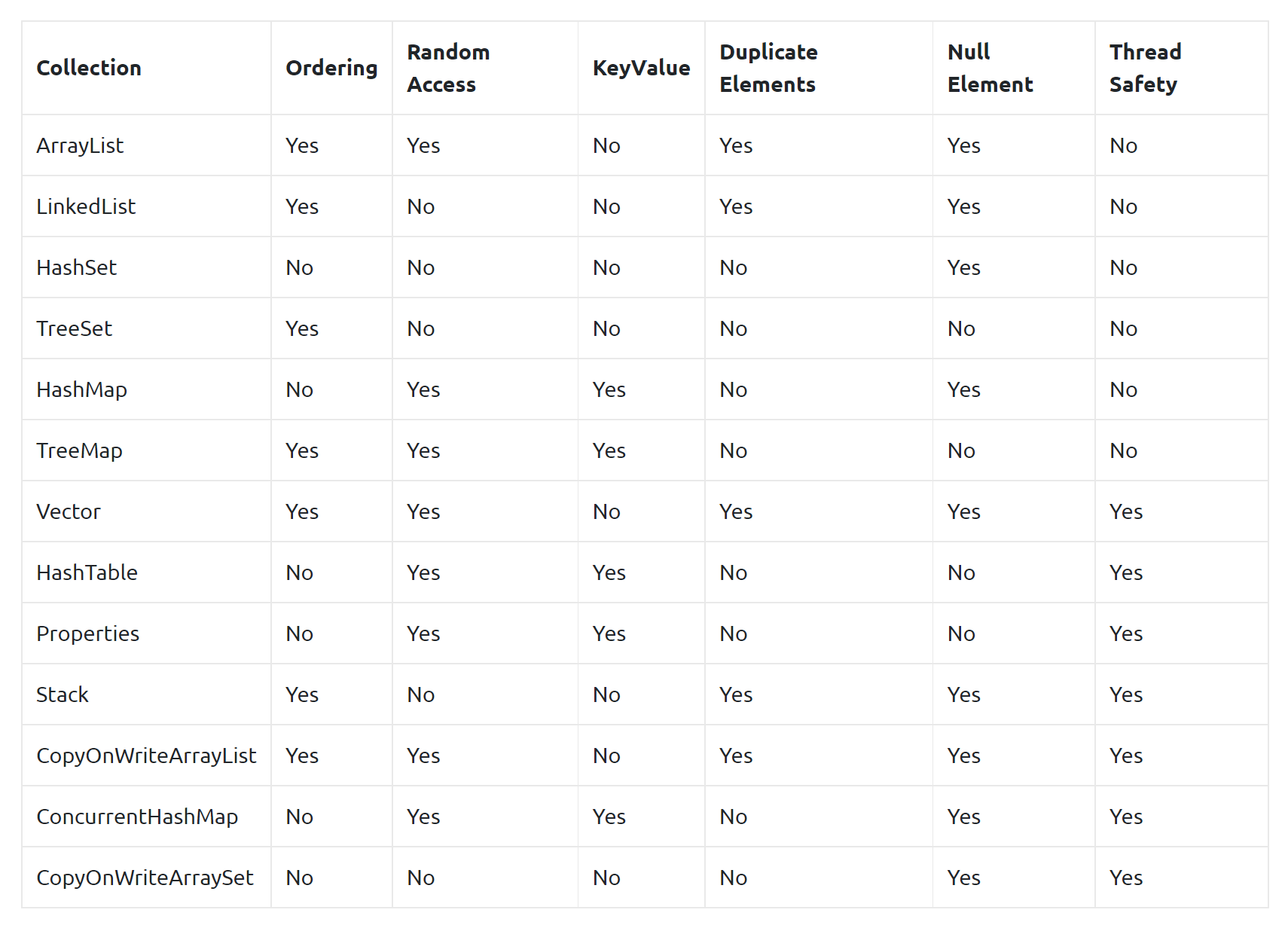 | Collection | Ordering | Random Access | KeyValue | Duplicate Elements | Null Element | Thread Safety |
|---|---|---|---|---|---|---|
| ArrayList | Yes | Yes | No | Yes | Yes | No |
| LinkedList | Yes | No | No | Yes | Yes | No |
| HashSet | No | No | No | No | Yes | No |
| TreeSet | Yes | No | No | No | No | No |
| HashMap | No | Yes | Yes | No | Yes | No |
| TreeMap | Yes | Yes | Yes | No | No | No |
| Vector | Yes | Yes | No | Yes | Yes | Yes |
| HashTable | No | Yes | Yes | No | No | Yes |
| Properties | No | Yes | Yes | No | No | Yes |
| Stack | Yes | No | No | Yes | Yes | Yes |
| CopyOnWriteArrayList | Yes | Yes | No | Yes | Yes | Yes |
| ConcurrentHashMap | No | Yes | Yes | No | Yes | Yes |
| CopyOnWriteArraySet | No | No | No | No | Yes | Yes |